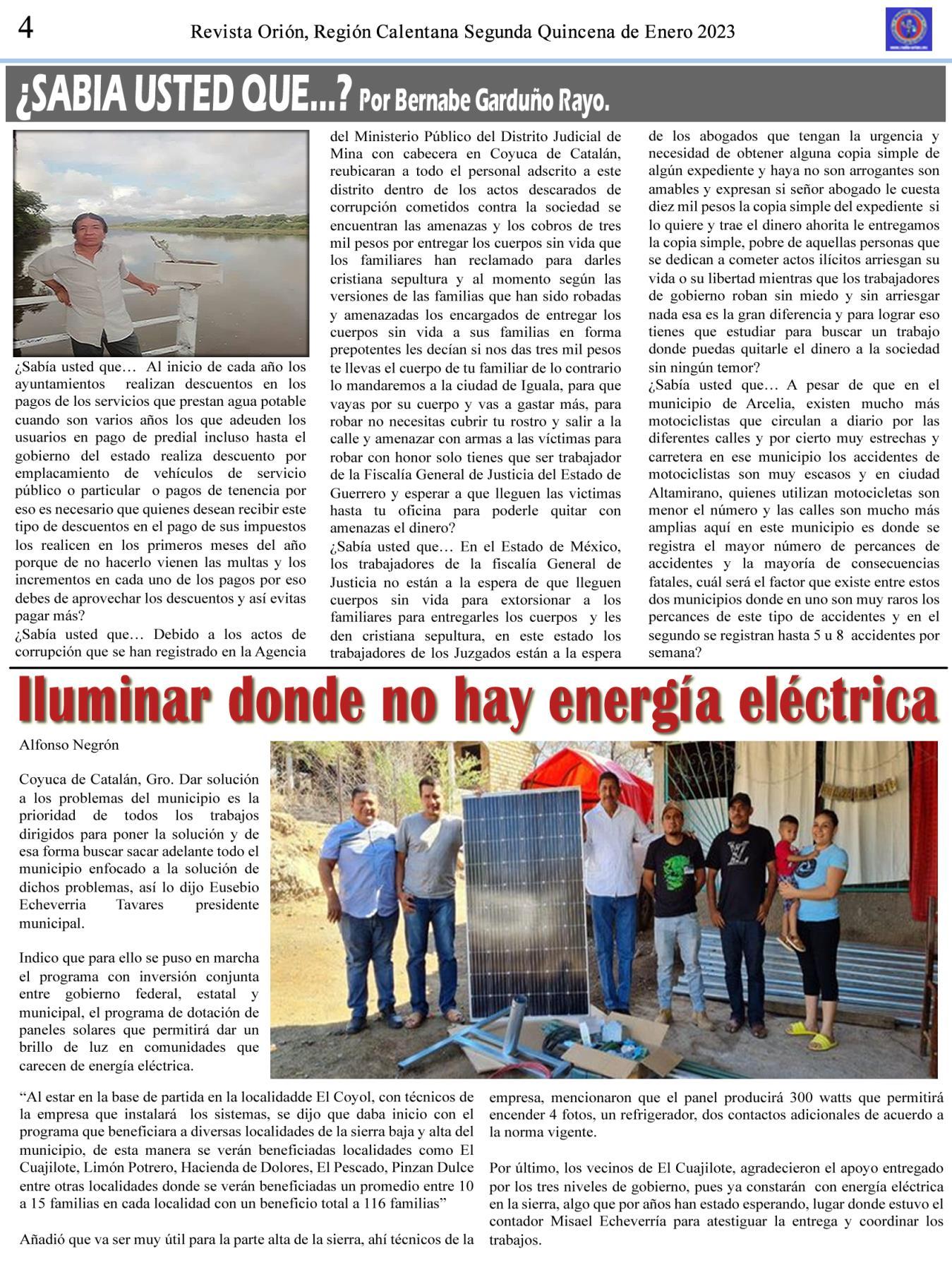 4 Revista Orión, Región Calentana Segunda Quincena de Enero 2023

¿SABIA USTED QUE...? Por Bernabe Garduño Rayo.

¿Sabía usted que… Al inicio de cada año los ayuntamientos realizan descuentos en los pagos de los servicios que prestan agua potable cuando son varios años los que adeuden los usuarios en pago de predial incluso hasta el gobierno del estado realiza descuento por emplacamiento de vehículos de servicio público o particular o pagos de tenencia por eso es necesario que quienes desean recibir este tipo de descuentos en el pago de sus impuestos los realicen en los primeros meses del año porque de no hacerlo vienen las multas y los incrementos en cada uno de los pagos por eso debes de aprovechar los descuentos y así evitas pagar más?
¿Sabía usted que… Debido a los actos de corrupción que se han registrado en la Agencia del Ministerio Público del Distrito Judicial de Mina con cabecera en Coyuca de Catalán, reubicaran a todo el personal adscrito a este distrito dentro de los actos descarados de corrupción cometidos contra la sociedad se encuentran las amenazas y los cobros de tres mil pesos por entregar los cuerpos sin vida que los familiares han reclamado para darles cristiana sepultura y al momento según las versiones de las familias que han sido robadas y amenazadas los encargados de entregar los cuerpos sin vida a sus familias en forma prepotentes les decían si nos das tres mil pesos te llevas el cuerpo de tu familiar de lo contrario lo mandaremos a la ciudad de Iguala, para que vayas por su cuerpo y vas a gastar más, para robar no necesitas cubrir tu rostro y salir a la calle y amenazar con armas a las víctimas para robar con honor solo tienes que ser trabajador de la Fiscalía General de Justicia del Estado de Guerrero y esperar a que lleguen las victimas hasta tu oficina para poderle quitar con amenazas el dinero?
¿Sabía usted que… En el Estado de México, los trabajadores de la fiscalía General de Justicia no están a la espera de que lleguen cuerpos sin vida para extorsionar a los familiares para entregarles los cuerpos y les den cristiana sepultura, en este estado los trabajadores de los Juzgados están a la espera de los abogados que tengan la urgencia y necesidad de obtener alguna copia simple de algún expediente y haya no son arrogantes son amables y expresan si señor abogado le cuesta diez mil pesos la copia simple del expediente si lo quiere y trae el dinero ahorita le entregamos la copia simple, pobre de aquellas personas que se dedican a cometer actos ilícitos arriesgan su vida o su libertad mientras que los trabajadores de gobierno roban sin miedo y sin arriesgar nada esa es la gran diferencia y para lograr eso tienes que estudiar para buscar un trabajo donde puedas quitarle el dinero a la sociedad sin ningún temor?
¿Sabía usted que… A pesar de que en el municipio de Arcelia, existen mucho más motociclistas que circulan a diario por las diferentes calles y por cierto muy estrechas y carretera en ese municipio los accidentes de motociclistas son muy escasos y en ciudad Altamirano, quienes utilizan motocicletas son menor el número y las calles son mucho más amplias aquí en este municipio es donde se registra el mayor número de percances de accidentes y la mayoría de consecuencias fatales, cuál será el factor que existe entre estos dos municipios donde en uno son muy raros los percances de este tipo de accidentes y en el segundo se registran hasta 5 u 8 accidentes por semana?

Iluminar donde no hay energía eléctrica

Alfonso Negrón

Coyuca de Catalán, Gro. Dar solución a los problemas del municipio es la prioridad de todos los trabajos dirigidos para poner la solución y de esa forma buscar sacar adelante todo el municipio enfocado a la solución de dichos problemas, así lo dijo Eusebio Echeverria Tavares presidente municipal.

Indico que para ello se puso en marcha el programa con inversión conjunta entre gobierno federal, estatal y municipal, el programa de dotación de paneles solares que permitirá dar un brillo de luz en comunidades que carecen de energía eléctrica.

“Al estar en la base de partida en la localidadde El Coyol, con técnicos de la empresa que instalará los sistemas, se dijo que daba inicio con el programa que beneficiara a diversas localidades de la sierra baja y alta del municipio, de esta manera se verán beneficiadas localidades como El Cuajilote, Limón Potrero, Hacienda de Dolores, El Pescado, Pinzan Dulce entre otras localidades donde se verán beneficiadas un promedio entre 10 a 15 familias en cada localidad con un beneficio total a 116 familias”

Añadió que va ser muy útil para la parte alta de la sierra, ahí técnicos de la empresa, mencionaron que el panel producirá 300 watts que permitirá encender 4 fotos, un refrigerador, dos contactos adicionales de acuerdo a la norma vigente.

Por último, los vecinos de El Cuajilote, agradecieron el apoyo entregado por los tres niveles de gobierno, pues ya constarán con energía eléctrica en la sierra, algo que por años han estado esperando, lugar donde estuvo el contador Misael Echeverría para atestiguar la entrega y coordinar los trabajos.